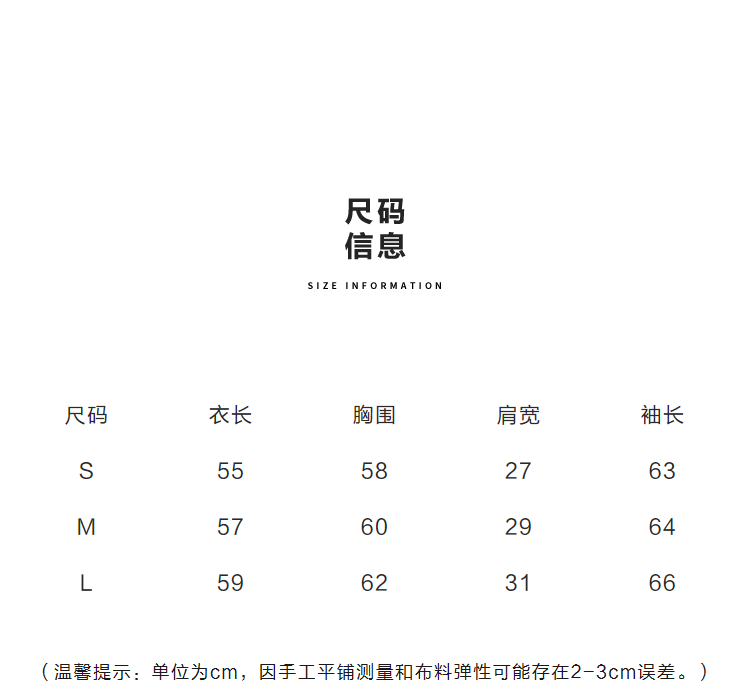 尺码
信息

SIZE INFORMATION

| 尺码 | 衣长 | 胸围 | 肩宽 | 袖长 |
|---|---|---|---|---|
| S | 55 | 58 | 27 | 63 |
| M | 57 | 60 | 29 | 64 |
| L | 59 | 62 | 31 | 66 |

（温馨提示：单位为cm，因手工平铺测量和布料弹性可能存在2-3cm误差。）